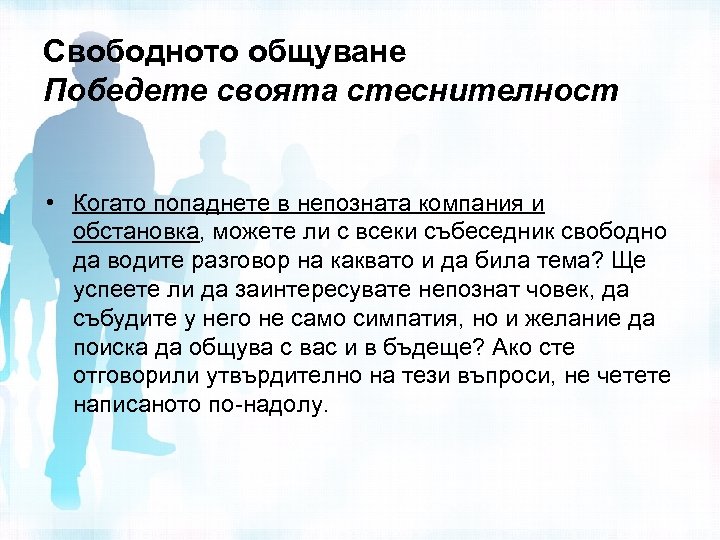 Свободното общуване
Победете своята стеснителност

• Когато попаднете в непозната компания и обстановка, можете ли с всеки събеседник свободно да водите разговор на каквато и да била тема? Ще успеете ли да заинтересувате непознат човек, да събудите у него не само симпатия, но и желание да поиска да общува с вас и в бъдеще? Ако сте отговорили утвърдително на тези въпроси, не четете написаното по-надолу.